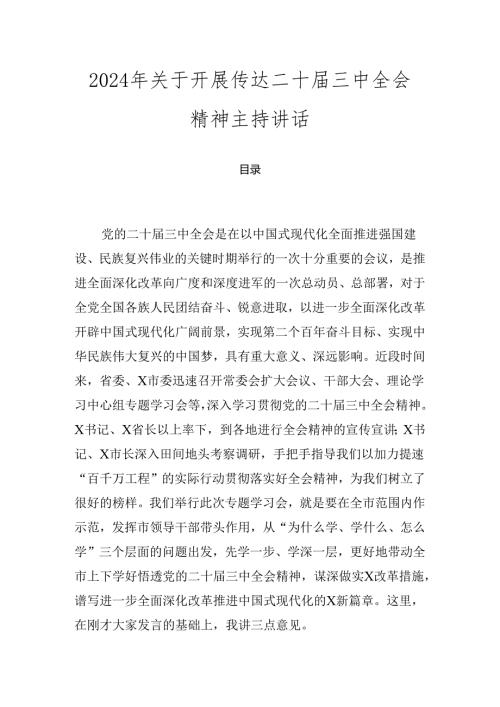 2024年关于开展传达二十届三中全会精神主持讲话

目录

党的二十届三中全会是在以中国式现代化全面推进强国建设、民族复兴伟业的关键时期举行的一次十分重要的会议，是推进全面深化改革向广度和深度进军的一次总动员、总部署，对于全党全国各族人民团结奋斗、锐意进取，以进一步全面深化改革开辟中国式现代化广阔前景，实现第二个百年奋斗目标、实现中华民族伟大复兴的中国梦，具有重大意义、深远影响。近段时间来，省委、X市委迅速召开常委会扩大会议、干部大会、理论学习中心组专题学习会等，深入学习贯彻党的二十届三中全会精神。X书记、X省长以上率下，到各地进行全会精神的宣传宣讲；X书记、X市长深入田间地头考察调研，手把手指导我们以加力提速“百千万工程”的实际行动贯彻落实好全会精神，为我们树立了很好的榜样。我们举行此次专题学习会，就是要在全市范围内作示范，发挥市领导干部带头作用，从“为什么学、学什么、怎么学”三个层面的问题出发，先学一步、学深一层，更好地带动全市上下学好悟透党的二十届三中全会精神，谋深做实X改革措施，谱写进一步全面深化改革推进中国式现代化的X新篇章。这里，在刚才大家发言的基础上，我讲三点意见。